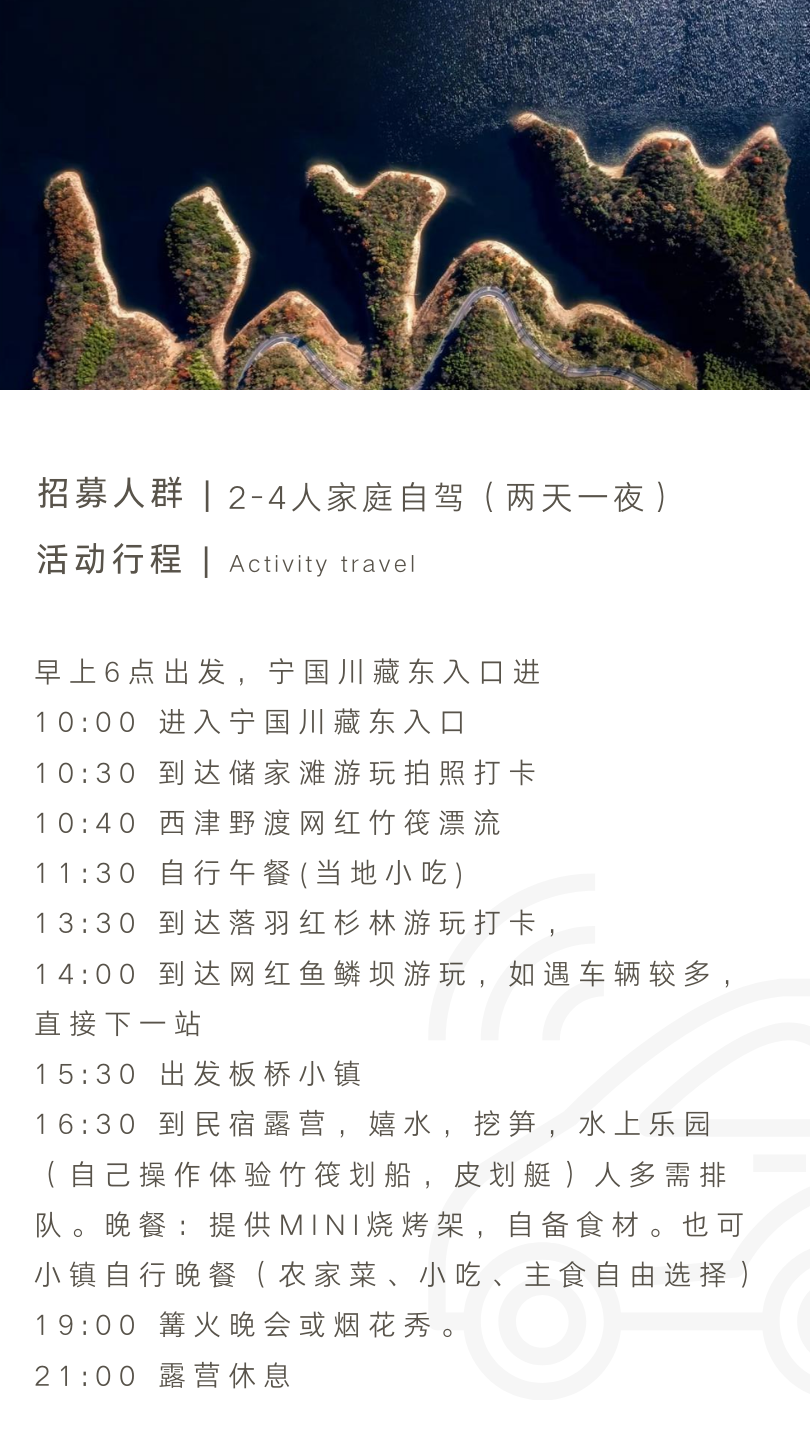 招募人群 | 2-4人家庭自驾（两天一夜）

活动行程 | Activity travel

早上6点出发，宁国川藏东入口进
10:00 进入宁国川藏东入口
10:30 到达储家滩游玩拍照打卡
10:40 西津野渡网红竹筏漂流
11:30 自行午餐(当地小吃)
13:30 到达落羽红杉林游玩打卡，
14:00 到达网红鱼鳞坝游玩，如遇车辆较多，直接下一站
15:30 出发板桥小镇
16:30 到民宿露营，嬉水，挖笋，水上乐园（自己操作体验竹筏划船，皮划艇）人多需排队。晚餐：提供MINI烧烤架，自备食材。也可小镇自行晚餐（农家菜、小吃、主食自由选择）
19:00 篝火晚会或烟花秀。
21:00 露营休息